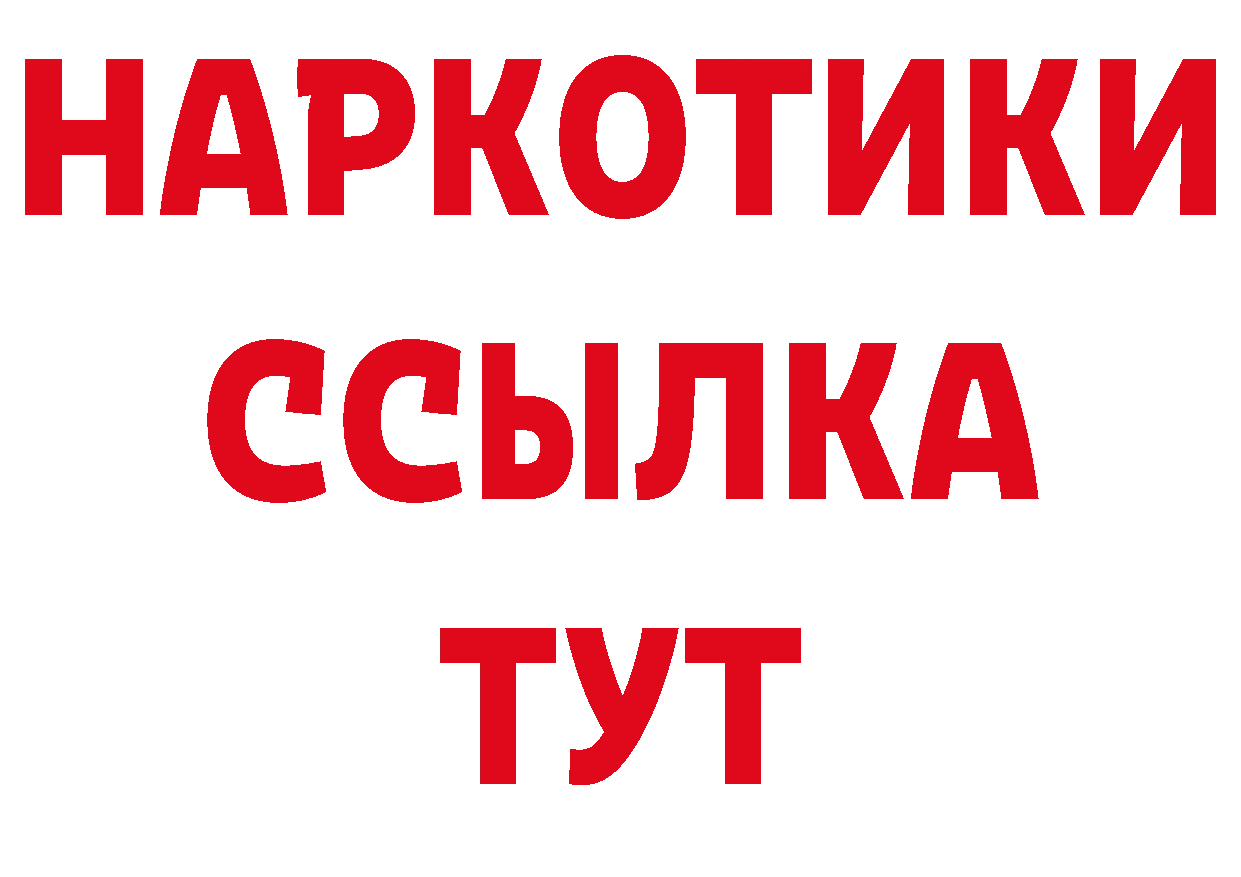 НАРКОТИКИ
ССЫЛКА
ТУТ